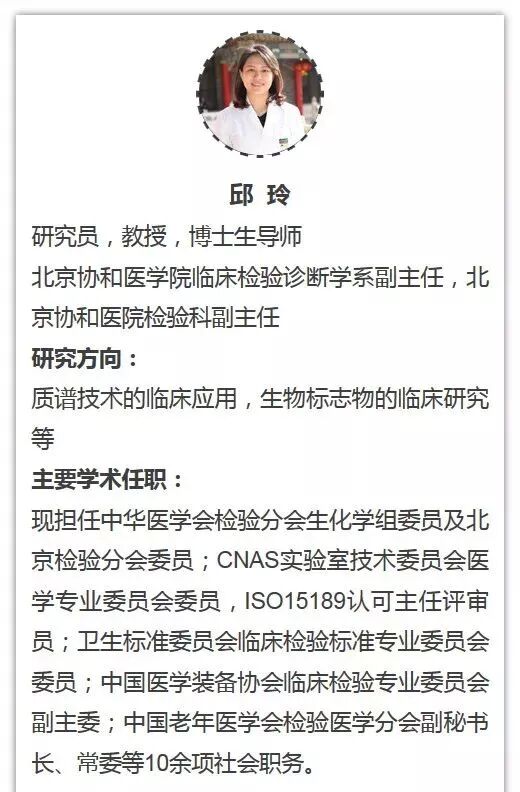 邱 玲

研究员，教授，博士生导师

北京协和医学院临床检验诊断学系副主任，北京协和医院检验科副主任

研究方向：

质谱技术的临床应用，生物标志物的临床研究等

主要学术任职：

现担任中华医学会检验分会生化学组委员及北京检验分会委员；CNAS实验室技术委员会医学专业委员会委员，ISO15189认可主任评审员；卫生标准委员会临床检验标准专业委员会委员；中国医学装备协会临床检验专业委员会副主委；中国老年医学会检验医学分会副秘书长、常委等10余项社会职务。